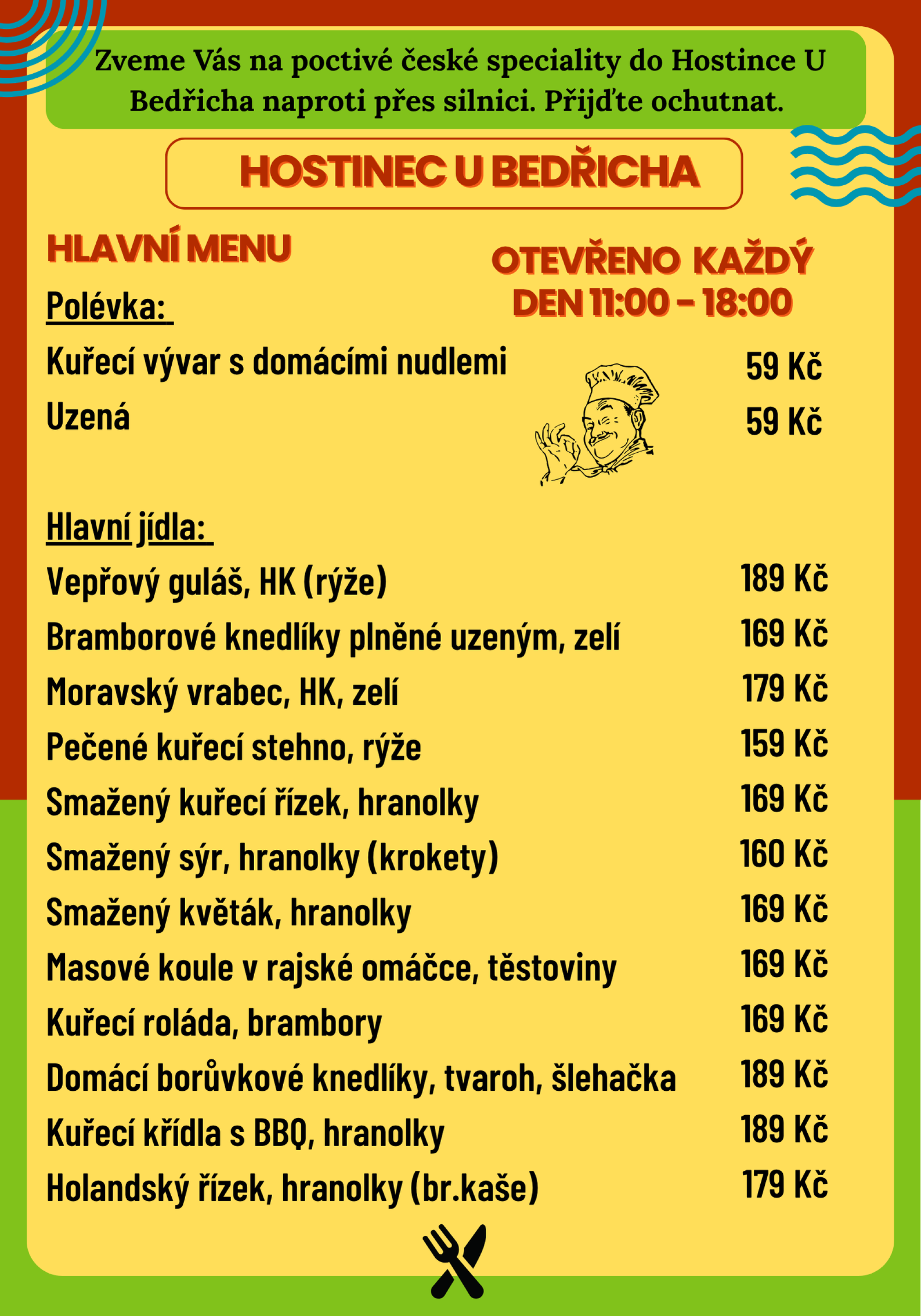 Zveme Vás na poctivé české speciality do Hostince U Bedřicha naproti přes silnici. Přijďte ochutnat.

HOSTINEC U BEDŘICHA

HLAVNÍ MENU

OTEVŘENO KAŽDÝ DEN 11:00 - 18:00

Polévka:

Kuřecí vývar s domácími nudlemi 59 Kč

Uzená 59 Kč

Hlavní jídla:

Vepřový guláš, HK (rýže) 189 Kč

Bramborové knedlíky plněné uzeným, zelí 169 Kč

Moravský vrabec, HK, zelí 179 Kč

Pečené kuřecí stehno, rýže 159 Kč

Smažený kuřecí řízek, hranolky 169 Kč

Smažený sýr, hranolky (krokety) 160 Kč

Smažený květák, hranolky 169 Kč

Masové koule v rajské omáčce, těstoviny 169 Kč

Kuřecí roláda, brambory 169 Kč

Domácí borůvkové knedlíky, tvaroh, šlehačka 189 Kč

Kuřecí křídla s BBQ, hranolky 189 Kč

Holandský řízek, hranolky (br.kaše) 179 Kč